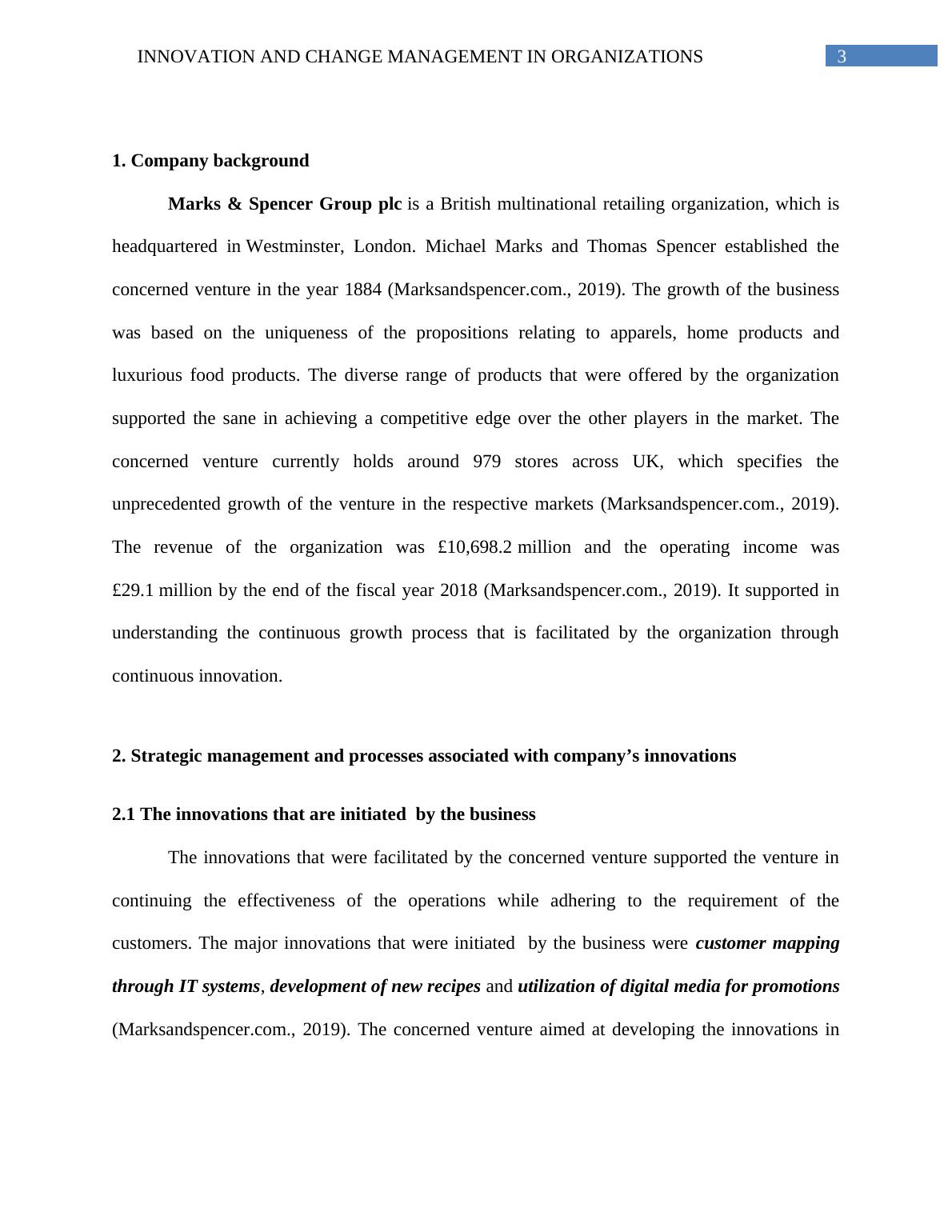 INNOVATION AND CHANGE MANAGEMENT IN ORGANIZATIONS 3

1. Company background

Marks & Spencer Group plc is a British multinational retailing organization, which is headquartered in Westminster, London. Michael Marks and Thomas Spencer established the concerned venture in the year 1884 (Marksandspencer.com., 2019). The growth of the business was based on the uniqueness of the propositions relating to apparels, home products and luxurious food products. The diverse range of products that were offered by the organization supported the sane in achieving a competitive edge over the other players in the market. The concerned venture currently holds around 979 stores across UK, which specifies the unprecedented growth of the venture in the respective markets (Marksandspencer.com., 2019). The revenue of the organization was £10,698.2 million and the operating income was £29.1 million by the end of the fiscal year 2018 (Marksandspencer.com., 2019). It supported in understanding the continuous growth process that is facilitated by the organization through continuous innovation.

2. Strategic management and processes associated with company's innovations

2.1 The innovations that are initiated by the business

The innovations that were facilitated by the concerned venture supported the venture in continuing the effectiveness of the operations while adhering to the requirement of the customers. The major innovations that were initiated by the business were customer mapping through IT systems, development of new recipes and utilization of digital media for promotions (Marksandspencer.com., 2019). The concerned venture aimed at developing the innovations in